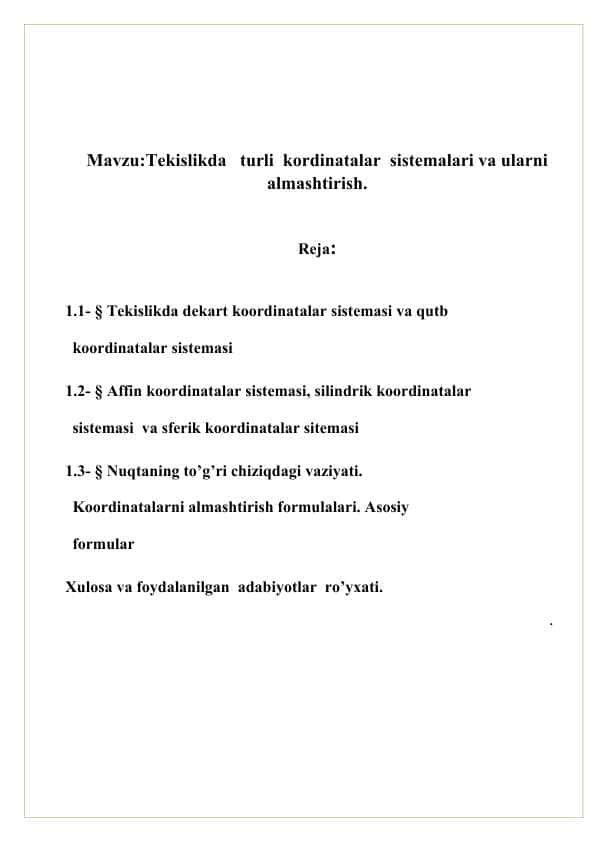 Mavzu:Tekislikda turli kordinatalar sistemalari va ularni almashtirish.

Reja:

1.1- § Tekislikda dekart koordinatalar sistemasi va qutb koordinatalar sistemasi

1.2- § Affin koordinatalar sistemasi, silindrik koordinatalar sistemasi va sferik koordinatalar sitemasi

1.3- § Nuqtaning to’g’ri chiziqdagi vaziyati. Koordinatalarni almashtirish formulalari. Asosiy formular

Xulosa va foydalanilgan adabiyotlar ro’yxati.

.